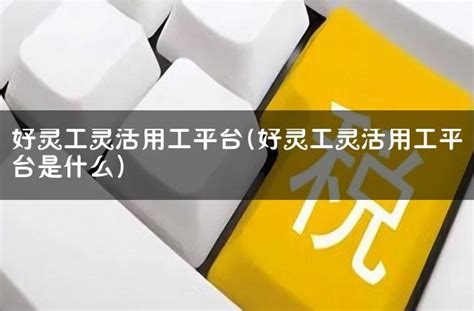 好灵工灵活用工平台(好灵工灵活用工平台是什么)

税